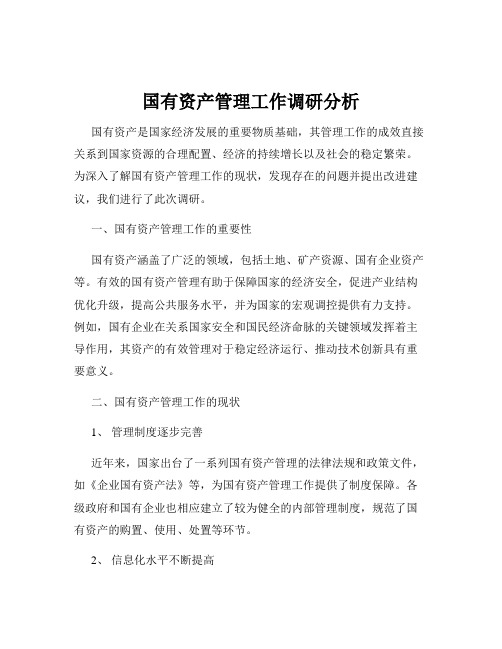 国有资产管理工作调研分析

国有资产是国家经济发展的重要物质基础，其管理工作的成效直接关系到国家资源的合理配置、经济的持续增长以及社会的稳定繁荣。为深入了解国有资产管理工作的现状，发现存在的问题并提出改进建议，我们进行了此次调研。

一、国有资产管理工作的重要性

国有资产涵盖了广泛的领域，包括土地、矿产资源、国有企业资产等。有效的国有资产管理有助于保障国家的经济安全，促进产业结构优化升级，提高公共服务水平，并为国家的宏观调控提供有力支持。例如，国有企业在关系国家安全和国民经济命脉的关键领域发挥着主导作用，其资产的有效管理对于稳定经济运行、推动技术创新具有重要意义。

二、国有资产管理工作的现状

1、 管理制度逐步完善

近年来，国家出台了一系列国有资产管理的法律法规和政策文件，如《企业国有资产法》等，为国有资产管理工作提供了制度保障。各级政府和国有企业也相应建立了较为健全的内部管理制度，规范了国有资产的购置、使用、处置等环节。

2、 信息化水平不断提高